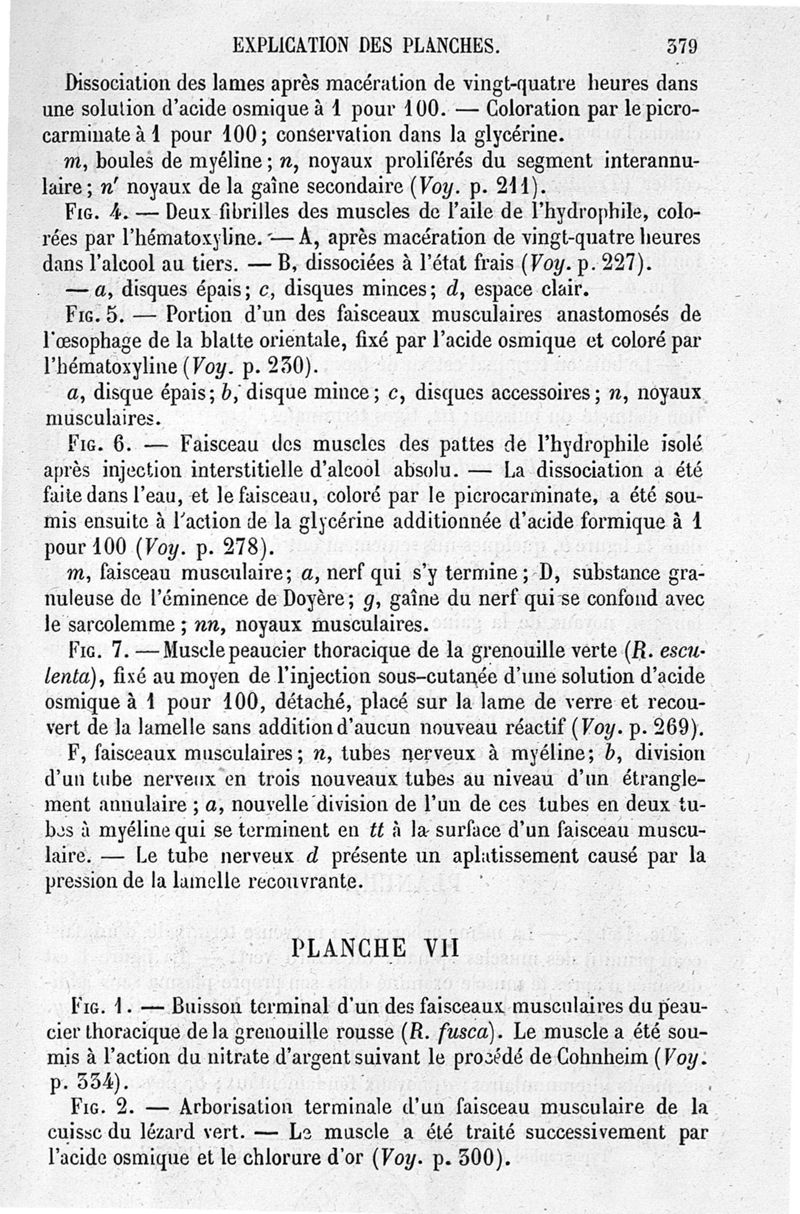 EXPLICATION DES PLANCHES. 379

Dissociation des lames après macération de vingt-quatre heures dans une solution d'acide osmique à 1 pour 100. — Coloration par le picrocarminate à 1 pour 100; conservation dans la glycérine.

m, boules de myéline; n, noyaux proliférés du segment interannulaire; n' noyaux de la gaîne secondaire (Voy. p. 211).

Fig. 4. — Deux fibrilles des muscles de l'aile de l'hydrophile, colorées par l'hématoxyline. — A, après macération de vingt-quatre heures dans l'alcool au tiers. — B, dissociées à l'état frais (Voy. p. 227).

— a, disques épais; c, disques minces; d, espace clair.

Fig. 5. — Portion d'un des faisceaux musculaires anastomosés de l'œsophage de la blatte orientale, fixé par l'acide osmique et coloré par l'hématoxyline (Voy. p. 230).

a, disque épais; b, disque mince; c, disques accessoires; n, noyaux musculaires.

Fig. 6. — Faisceau des muscles des pattes de l'hydrophile isolé après injection interstitielle d'alcool absolu. — La dissociation a été faite dans l'eau, et le faisceau, coloré par le picrocarminate, a été soumis ensuite à l'action de la glycérine additionnée d'acide formique à 1 pour 100 (Voy. p. 278).

m, faisceau musculaire; a, nerf qui s'y termine; D, substance granuleuse de l'éminence de Doyère; g, gaîne du nerf qui se confond avec le sarcolemme; nn, noyaux musculaires.

Fig. 7. — Muscle peaucier thoracique de la grenouille verte (R. esculenta), fixé au moyen de l'injection sous-cutanée d'une solution d'acide osmique à 1 pour 100, détaché, placé sur la lame de verre et recouvert de la lamelle sans addition d'aucun nouveau réactif (Voy. p. 269).

F, faisceaux musculaires; n, tubes nerveux à myéline; b, division d'un tube nerveux en trois nouveaux tubes au niveau d'un étranglement annulaire; a, nouvelle division de l'un de ces tubes en deux tubes à myéline qui se terminent en tt à la surface d'un faisceau musculaire. — Le tube nerveux d présente un aplatissement causé par la pression de la lamelle recouvrante.

PLANCHE VII

Fig. 1. — Buisson terminal d'un des faisceaux musculaires du peaucier thoracique de la grenouille rousse (R. fusca). Le muscle a été soumis à l'action du nitrate d'argent suivant le procédé de Cohnheim (Voy. p. 334).

Fig. 2. — Arborisation terminale d'un faisceau musculaire de la cuisse du lézard vert. — Le muscle a été traité successivement par l'acide osmique et le chlorure d'or (Voy. p. 300).